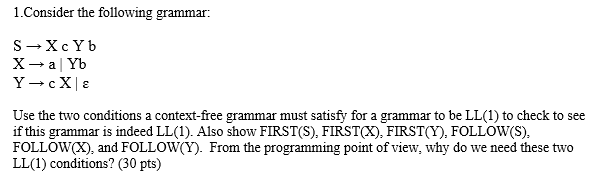 1.Consider the following grammar:

S → X c Y b
X → a | Yb
Y → c X | ε

Use the two conditions a context-free grammar must satisfy for a grammar to be LL(1) to check to see if this grammar is indeed LL(1). Also show FIRST(S), FIRST(X), FIRST(Y), FOLLOW(S), FOLLOW(X), and FOLLOW(Y). From the programming point of view, why do we need these two LL(1) conditions? (30 pts)